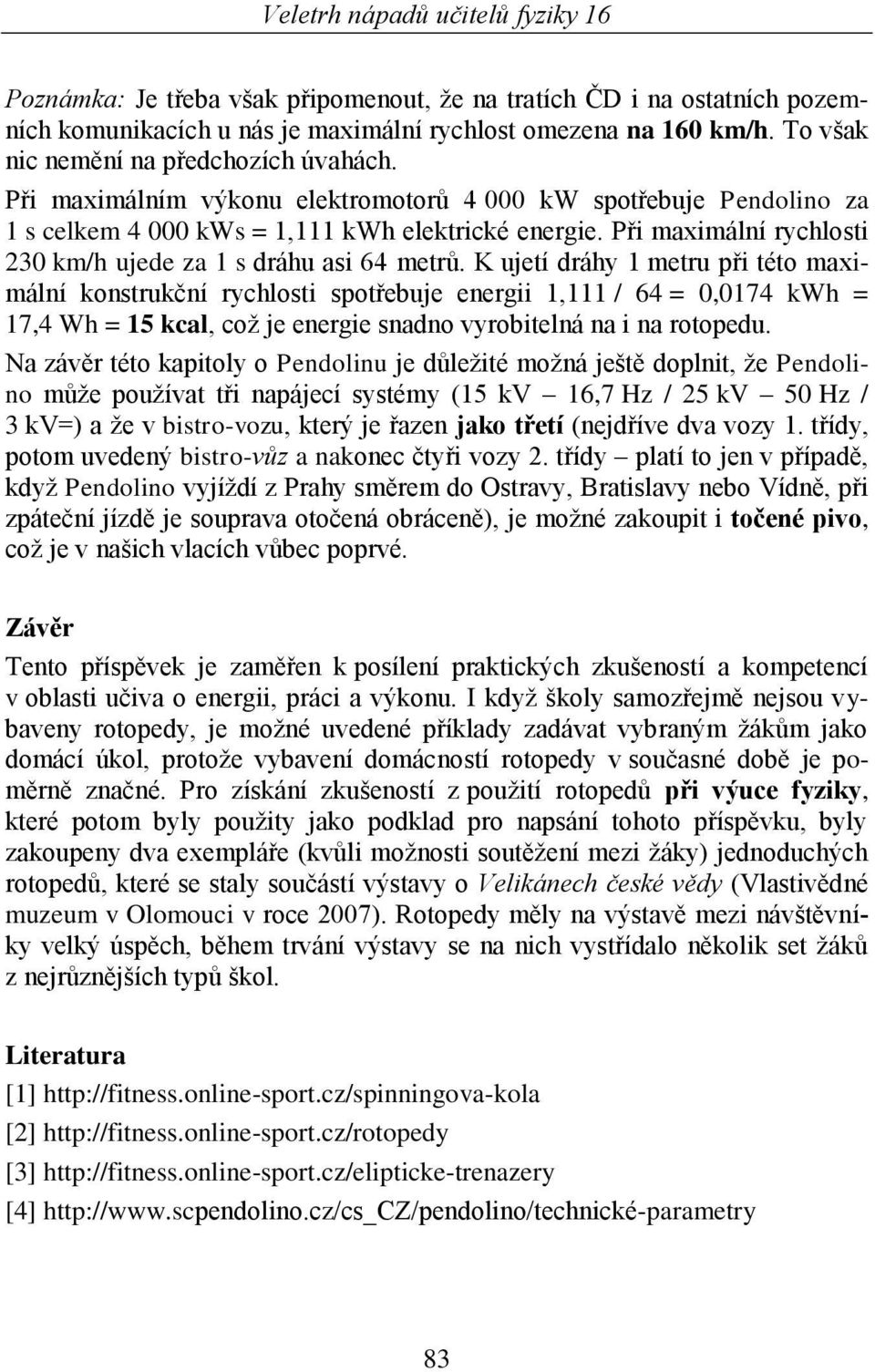 Veletrh nápadů učitelů fyziky 16

Poznámka: Je třeba však připomenout, že na tratích ČD i na ostatních pozemních komunikacích u nás je maximální rychlost omezena na 160 km/h. To však nic nemění na předchozích úvahách.

Při maximálním výkonu elektromotorů 4 000 kW spotřebuje Pendolino za 1 s celkem 4 000 kWs = 1,111 kWh elektrické energie. Při maximální rychlosti 230 km/h ujede za 1 s dráhu asi 64 metrů. K ujetí dráhy 1 metru při této maximální konstrukční rychlosti spotřebuje energii 1,111 / 64 = 0,0174 kWh = 17,4 Wh = 15 kcal, což je energie snadno vyrobitelná na i na rotopedu.

Na závěr této kapitoly o Pendolinu je důležité možná ještě doplnit, že Pendolino může používat tři napájecí systémy (15 kV – 16,7 Hz / 25 kV – 50 Hz / 3 kV=) a že v bistro-vozu, který je řazen jako třetí (nejdříve dva vozy 1. třídy, potom uvedený bistro-vůz a nakonec čtyři vozy 2. třídy – platí to jen v případě, když Pendolino vyjíždí z Prahy směrem do Ostravy, Bratislavy nebo Vídně, při zpáteční jízdě je souprava otočená obráceně), je možné zakoupit i točené pivo, což je v našich vlacích vůbec poprvé.

Závěr

Tento příspěvek je zaměřen k posílení praktických zkušeností a kompetencí v oblasti učiva o energii, práci a výkonu. I když školy samozřejmě nejsou vybaveny rotopedy, je možné uvedené příklady zadávat vybraným žákům jako domácí úkol, protože vybavení domácností rotopedy v současné době je poměrně značné. Pro získání zkušeností z použití rotopedů při výuce fyziky, které potom byly použity jako podklad pro napsání tohoto příspěvku, byly zakoupeny dva exempláře (kvůli možnosti soutěžení mezi žáky) jednoduchých rotopedů, které se staly součástí výstavy o Velikánech české vědy (Vlastivědné muzeum v Olomouci v roce 2007). Rotopedy měly na výstavě mezi návštěvníky velký úspěch, během trvání výstavy se na nich vystřídalo několik set žáků z nejrůznějších typů škol.

Literatura

[1] http://fitness.online-sport.cz/spinningova-kola

[2] http://fitness.online-sport.cz/rotopedy

[3] http://fitness.online-sport.cz/elipticke-trenazery

[4] http://www.scpendolino.cz/cs_CZ/pendolino/technické-parametry

83